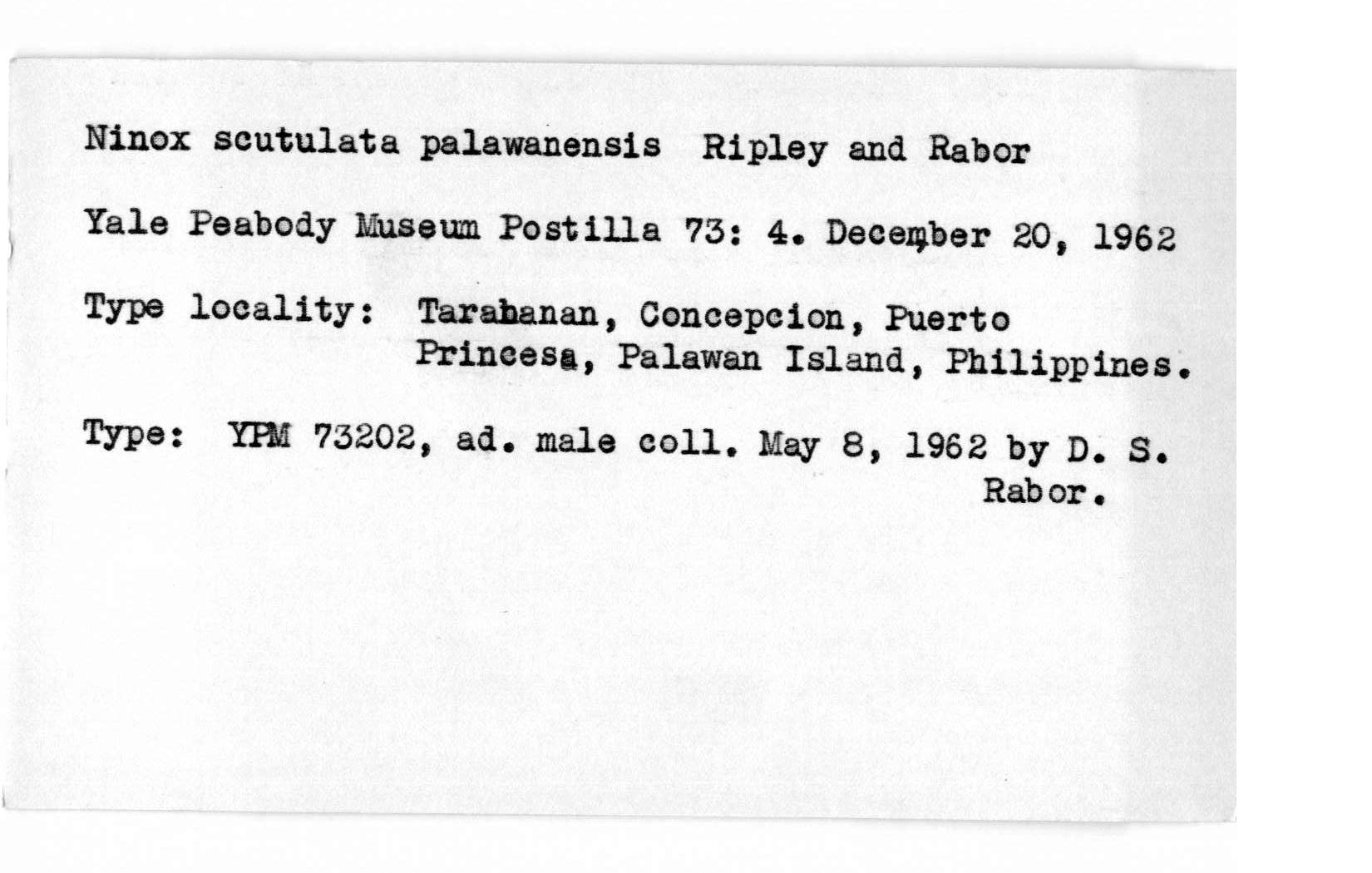 Ninox scutulata palawanensis Ripley and Rabor

Yale Peabody Museum Postilla 73: 4. December 20, 1962

Type locality: Tarabanan, Concepcion, Puerto Princesa, Palawan Island, Philippines.

Type: YPM 73202, ad. male coll. May 8, 1962 by D. S. Rabor.